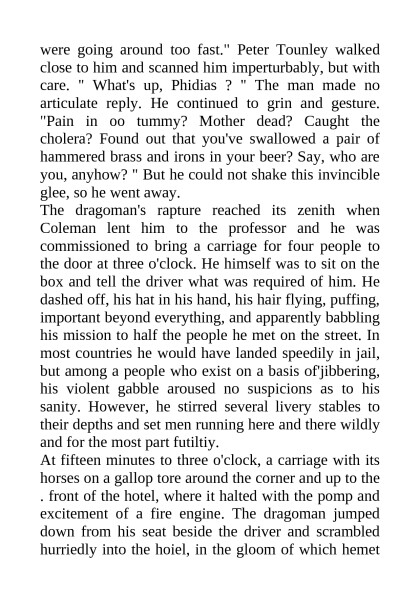 were going around too fast." Peter Tounley walked close to him and scanned him imperturbably, but with care. " What's up, Phidias ? " The man made no articulate reply. He continued to grin and gesture. "Pain in oo tummy? Mother dead? Caught the cholera? Found out that you've swallowed a pair of hammered brass and irons in your beer? Say, who are you, anyhow? " But he could not shake this invincible glee, so he went away.
The dragoman's rapture reached its zenith when Coleman lent him to the professor and he was commissioned to bring a carriage for four people to the door at three o'clock. He himself was to sit on the box and tell the driver what was required of him. He dashed off, his hat in his hand, his hair flying, puffing, important beyond everything, and apparently babbling his mission to half the people he met on the street. In most countries he would have landed speedily in jail, but among a people who exist on a basis of'jibbering, his violent gabble aroused no suspicions as to his sanity. However, he stirred several livery stables to their depths and set men running here and there wildly and for the most part futiltiy.
At fifteen minutes to three o'clock, a carriage with its horses on a gallop tore around the corner and up to the . front of the hotel, where it halted with the pomp and excitement of a fire engine. The dragoman jumped down from his seat beside the driver and scrambled hurriedly into the hoiel, in the gloom of which hemet